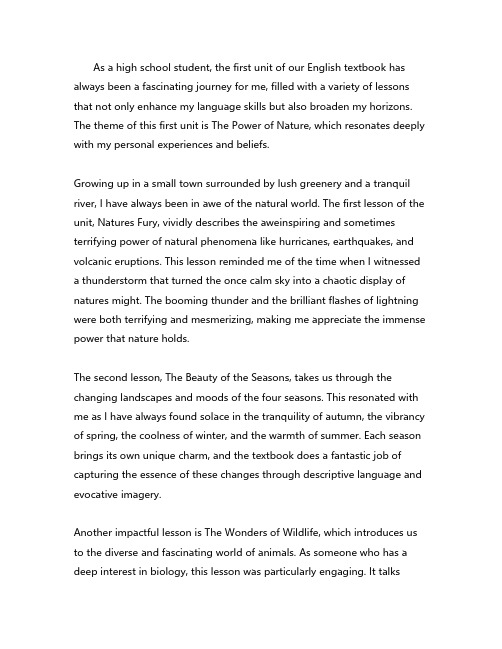 As a high school student, the first unit of our English textbook has always been a fascinating journey for me, filled with a variety of lessons that not only enhance my language skills but also broaden my horizons. The theme of this first unit is The Power of Nature, which resonates deeply with my personal experiences and beliefs.

Growing up in a small town surrounded by lush greenery and a tranquil river, I have always been in awe of the natural world. The first lesson of the unit, Natures Fury, vividly describes the aweinspiring and sometimes terrifying power of natural phenomena like hurricanes, earthquakes, and volcanic eruptions. This lesson reminded me of the time when I witnessed a thunderstorm that turned the once calm sky into a chaotic display of natures might. The booming thunder and the brilliant flashes of lightning were both terrifying and mesmerizing, making me appreciate the immense power that nature holds.

The second lesson, The Beauty of the Seasons, takes us through the changing landscapes and moods of the four seasons. This resonated with me as I have always found solace in the tranquility of autumn, the vibrancy of spring, the coolness of winter, and the warmth of summer. Each season brings its own unique charm, and the textbook does a fantastic job of capturing the essence of these changes through descriptive language and evocative imagery.

Another impactful lesson is The Wonders of Wildlife, which introduces us to the diverse and fascinating world of animals. As someone who has a deep interest in biology, this lesson was particularly engaging. It talks